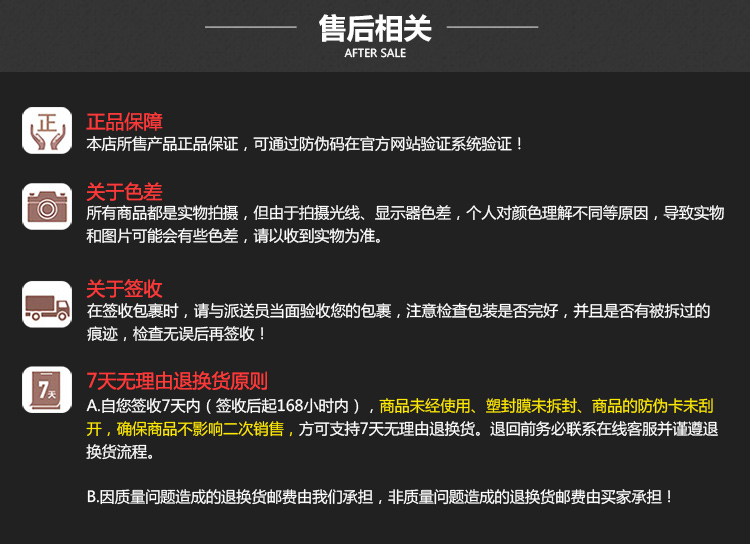 售后相关
AFTER SALE

正

正品保障
本店所售产品正品保证，可通过防伪码在官方网站验证系统验证！

关于色差
所有商品都是实物拍摄，但由于拍摄光线、显示器色差，个人对颜色理解不同等原因，导致实物和图片可能会有些色差，请以收到实物为准。

关于签收
在签收包裹时，请与派送员当面验收您的包裹，注意检查包装是否完好，并且是否有被拆过的痕迹，检查无误后再签收！

7天

7天无理由退换货原则
A.自您签收7天内（签收后起168小时内），商品未经使用、塑封膜未拆封、商品的防伪卡未刮开，确保商品不影响二次销售，方可支持7天无理由退换货。退回前务必联系在线客服并谨遵退换货流程。

B.因质量问题造成的退换货邮费由我们承担，非质量问题造成的退换货邮费由买家承担！